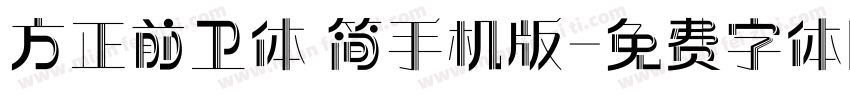 方正前卫体 简手机版-免费字体